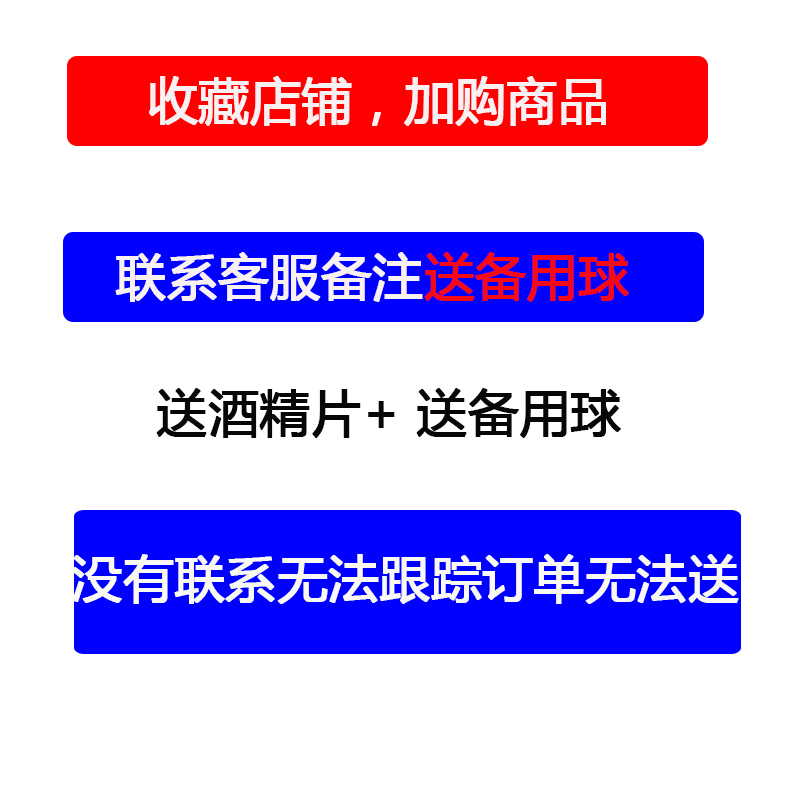 收藏店铺，加购商品

联系客服备注送备用球

送酒精片+ 送备用球

没有联系无法跟踪订单无法送